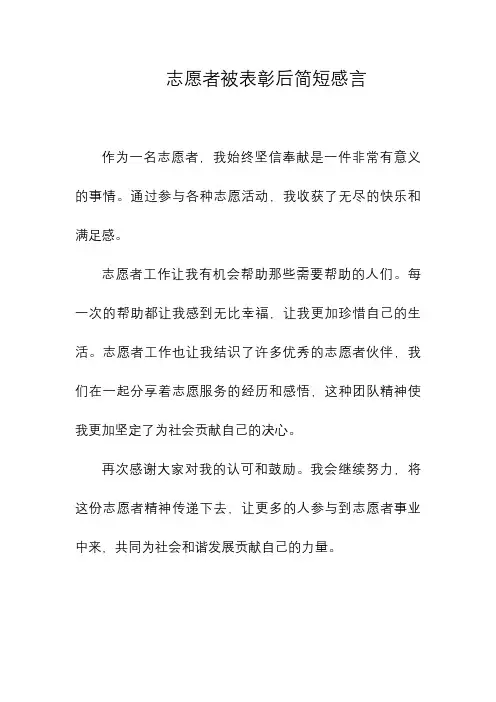 志愿者被表彰后简短感言

作为一名志愿者，我始终坚信奉献是一件非常有意义的事情。通过参与各种志愿活动，我收获了无尽的快乐和满足感。

志愿者工作让我有机会帮助那些需要帮助的人们。每一次的帮助都让我感到无比幸福，让我更加珍惜自己的生活。志愿者工作也让我结识了许多优秀的志愿者伙伴，我们在一起分享着志愿服务的经历和感悟，这种团队精神使我更加坚定了为社会贡献自己的决心。

再次感谢大家对我的认可和鼓励。我会继续努力，将这份志愿者精神传递下去，让更多的人参与到志愿者事业中来，共同为社会和谐发展贡献自己的力量。